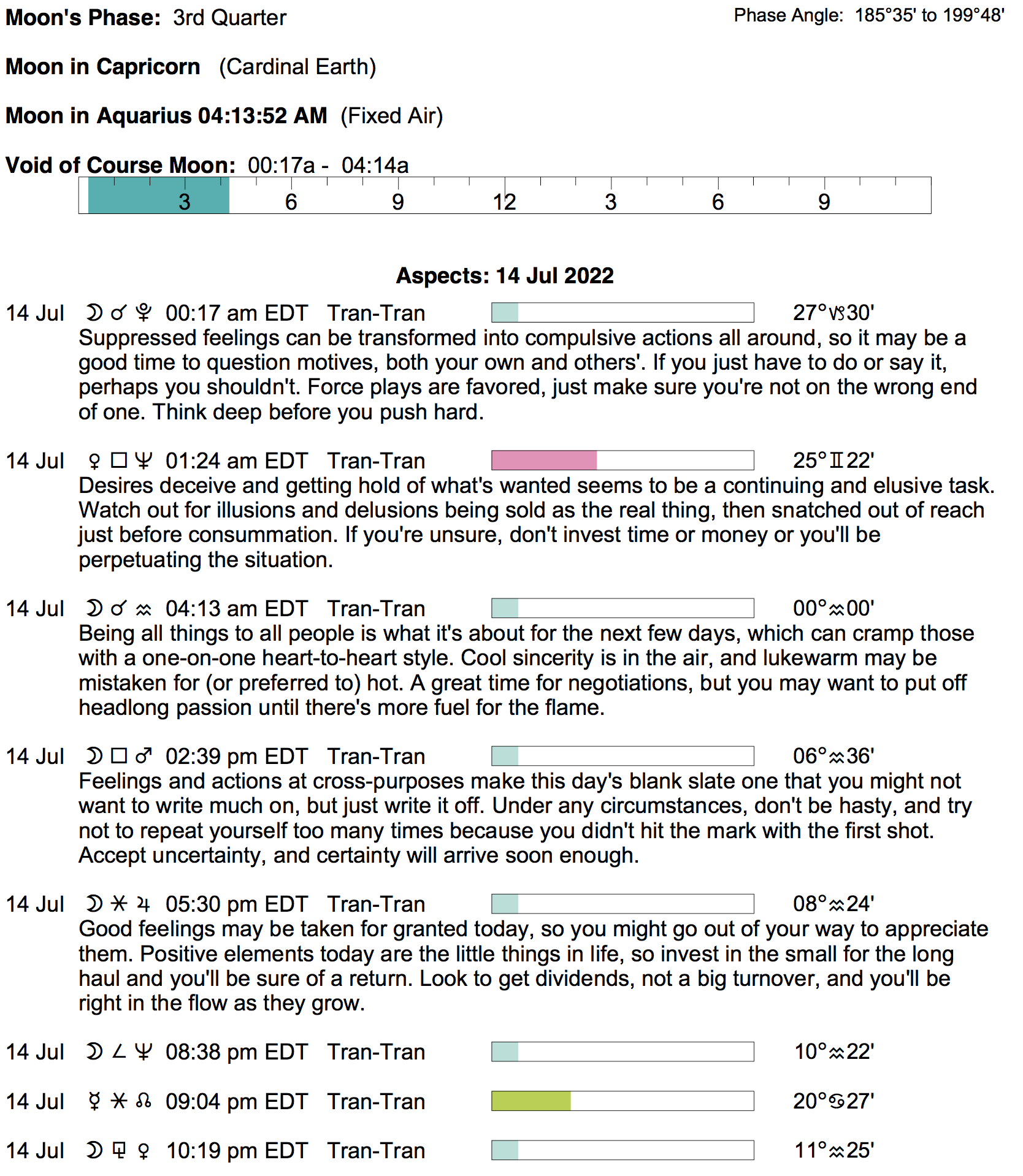 Moon's Phase: 3rd Quarter

Phase Angle: 185°35' to 199°48'

Moon in Capricorn (Cardinal Earth)

Moon in Aquarius 04:13:52 AM (Fixed Air)

Void of Course Moon: 00:17a - 04:14a

3 6 9 12 3 6 9

Aspects: 14 Jul 2022

14 Jul ☽ ☌ ♇ 00:17 am EDT Tran-Tran 27°♑30'
Suppressed feelings can be transformed into compulsive actions all around, so it may be a good time to question motives, both your own and others'. If you just have to do or say it, perhaps you shouldn't. Force plays are favored, just make sure you're not on the wrong end of one. Think deep before you push hard.

14 Jul ♀ □ ♆ 01:24 am EDT Tran-Tran 25°♊22'
Desires deceive and getting hold of what's wanted seems to be a continuing and elusive task. Watch out for illusions and delusions being sold as the real thing, then snatched out of reach just before consummation. If you're unsure, don't invest time or money or you'll be perpetuating the situation.

14 Jul ☽ ☌ ♒ 04:13 am EDT Tran-Tran 00°♒00'
Being all things to all people is what it's about for the next few days, which can cramp those with a one-on-one heart-to-heart style. Cool sincerity is in the air, and lukewarm may be mistaken for (or preferred to) hot. A great time for negotiations, but you may want to put off headlong passion until there's more fuel for the flame.

14 Jul ☽ □ ♂ 02:39 pm EDT Tran-Tran 06°♒36'
Feelings and actions at cross-purposes make this day's blank slate one that you might not want to write much on, but just write it off. Under any circumstances, don't be hasty, and try not to repeat yourself too many times because you didn't hit the mark with the first shot. Accept uncertainty, and certainty will arrive soon enough.

14 Jul ☽ ⚹ ♃ 05:30 pm EDT Tran-Tran 08°♒24'
Good feelings may be taken for granted today, so you might go out of your way to appreciate them. Positive elements today are the little things in life, so invest in the small for the long haul and you'll be sure of a return. Look to get dividends, not a big turnover, and you'll be right in the flow as they grow.

14 Jul ☽ ∠ ♆ 08:38 pm EDT Tran-Tran 10°♒22'

14 Jul ☿ ⚹ ☊ 09:04 pm EDT Tran-Tran 20°♋27'

14 Jul ☽ ⚼ ♀ 10:19 pm EDT Tran-Tran 11°♒25'